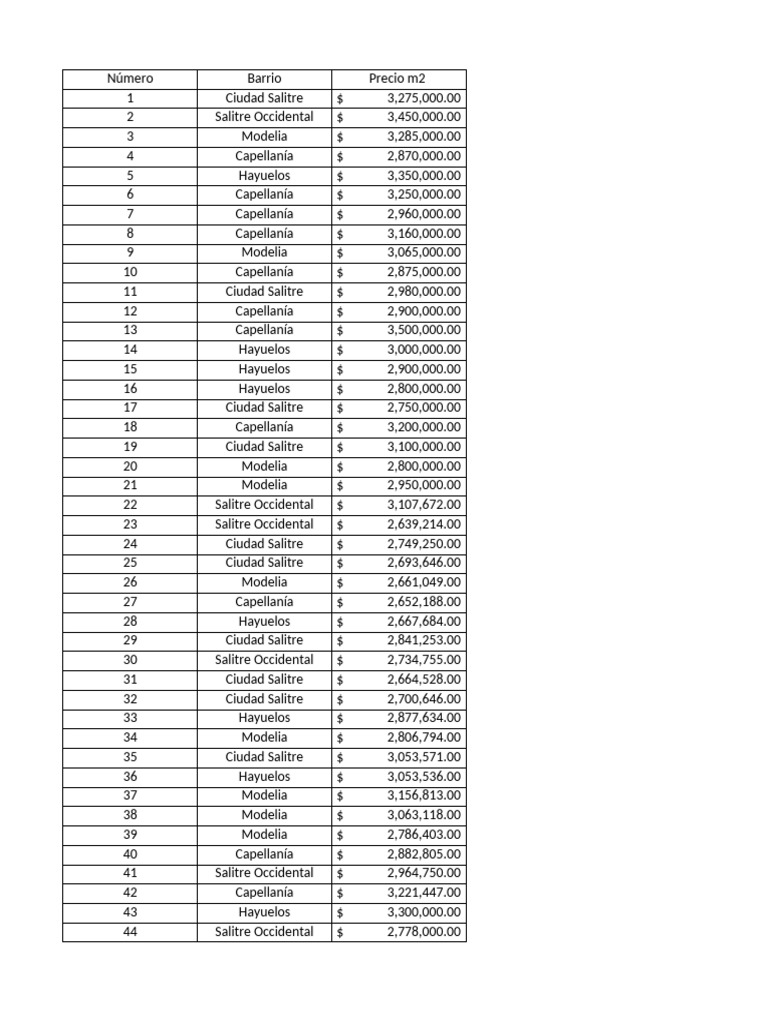 | Número | Barrio | Precio m2 |
|---|---|---|
| 1 | Ciudad Salitre | $ 3,275,000.00 |
| 2 | Salitre Occidental | $ 3,450,000.00 |
| 3 | Modelia | $ 3,285,000.00 |
| 4 | Capellanía | $ 2,870,000.00 |
| 5 | Hayuelos | $ 3,350,000.00 |
| 6 | Capellanía | $ 3,250,000.00 |
| 7 | Capellanía | $ 2,960,000.00 |
| 8 | Capellanía | $ 3,160,000.00 |
| 9 | Modelia | $ 3,065,000.00 |
| 10 | Capellanía | $ 2,875,000.00 |
| 11 | Ciudad Salitre | $ 2,980,000.00 |
| 12 | Capellanía | $ 2,900,000.00 |
| 13 | Capellanía | $ 3,500,000.00 |
| 14 | Hayuelos | $ 3,000,000.00 |
| 15 | Hayuelos | $ 2,900,000.00 |
| 16 | Hayuelos | $ 2,800,000.00 |
| 17 | Ciudad Salitre | $ 2,750,000.00 |
| 18 | Capellanía | $ 3,200,000.00 |
| 19 | Ciudad Salitre | $ 3,100,000.00 |
| 20 | Modelia | $ 2,800,000.00 |
| 21 | Modelia | $ 2,950,000.00 |
| 22 | Salitre Occidental | $ 3,107,672.00 |
| 23 | Salitre Occidental | $ 2,639,214.00 |
| 24 | Ciudad Salitre | $ 2,749,250.00 |
| 25 | Ciudad Salitre | $ 2,693,646.00 |
| 26 | Modelia | $ 2,661,049.00 |
| 27 | Capellanía | $ 2,652,188.00 |
| 28 | Hayuelos | $ 2,667,684.00 |
| 29 | Ciudad Salitre | $ 2,841,253.00 |
| 30 | Salitre Occidental | $ 2,734,755.00 |
| 31 | Ciudad Salitre | $ 2,664,528.00 |
| 32 | Ciudad Salitre | $ 2,700,646.00 |
| 33 | Hayuelos | $ 2,877,634.00 |
| 34 | Modelia | $ 2,806,794.00 |
| 35 | Ciudad Salitre | $ 3,053,571.00 |
| 36 | Hayuelos | $ 3,053,536.00 |
| 37 | Modelia | $ 3,156,813.00 |
| 38 | Modelia | $ 3,063,118.00 |
| 39 | Modelia | $ 2,786,403.00 |
| 40 | Capellanía | $ 2,882,805.00 |
| 41 | Salitre Occidental | $ 2,964,750.00 |
| 42 | Capellanía | $ 3,221,447.00 |
| 43 | Hayuelos | $ 3,300,000.00 |
| 44 | Salitre Occidental | $ 2,778,000.00 |